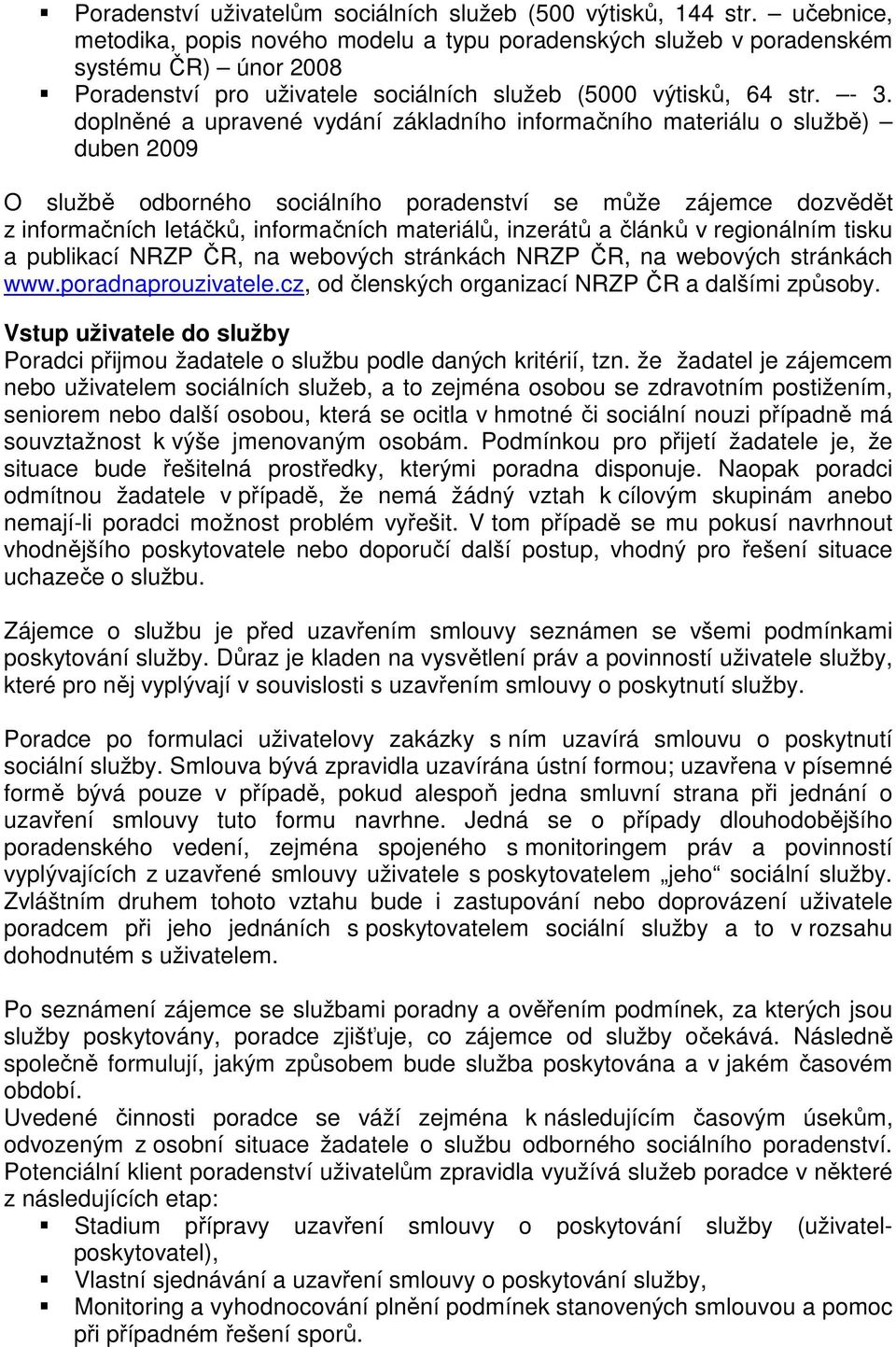 ▪ Poradenství uživatelům sociálních služeb (500 výtisků, 144 str. – učebnice, metodika, popis nového modelu a typu poradenských služeb v poradenském systému ČR) – únor 2008
▪ Poradenství pro uživatele sociálních služeb (5000 výtisků, 64 str. –- 3. doplněné a upravené vydání základního informačního materiálu o službě) – duben 2009

O službě odborného sociálního poradenství se může zájemce dozvědět z informačních letáčků, informačních materiálů, inzerátů a článků v regionálním tisku a publikací NRZP ČR, na webových stránkách NRZP ČR, na webových stránkách www.poradnaprouzivatele.cz, od členských organizací NRZP ČR a dalšími způsoby.

Vstup uživatele do služby
Poradci přijmou žadatele o službu podle daných kritérií, tzn. že žadatel je zájemcem nebo uživatelem sociálních služeb, a to zejména osobou se zdravotním postižením, seniorem nebo další osobou, která se ocitla v hmotné či sociální nouzi případně má souvztažnost k výše jmenovaným osobám. Podmínkou pro přijetí žadatele je, že situace bude řešitelná prostředky, kterými poradna disponuje. Naopak poradci odmítnou žadatele v případě, že nemá žádný vztah k cílovým skupinám anebo nemají-li poradci možnost problém vyřešit. V tom případě se mu pokusí navrhnout vhodnějšího poskytovatele nebo doporučí další postup, vhodný pro řešení situace uchazeče o službu.

Zájemce o službu je před uzavřením smlouvy seznámen se všemi podmínkami poskytování služby. Důraz je kladen na vysvětlení práv a povinností uživatele služby, které pro něj vyplývají v souvislosti s uzavřením smlouvy o poskytnutí služby.

Poradce po formulaci uživatelovy zakázky s ním uzavírá smlouvu o poskytnutí sociální služby. Smlouva bývá zpravidla uzavírána ústní formou; uzavřena v písemné formě bývá pouze v případě, pokud alespoň jedna smluvní strana při jednání o uzavření smlouvy tuto formu navrhne. Jedná se o případy dlouhodobějšího poradenského vedení, zejména spojeného s monitoringem práv a povinností vyplývajících z uzavřené smlouvy uživatele s poskytovatelem „jeho“ sociální služby. Zvláštním druhem tohoto vztahu bude i zastupování nebo doprovázení uživatele poradcem při jeho jednáních s poskytovatelem sociální služby a to v rozsahu dohodnutém s uživatelem.

Po seznámení zájemce se službami poradny a ověřením podmínek, za kterých jsou služby poskytovány, poradce zjišťuje, co zájemce od služby očekává. Následně společně formulují, jakým způsobem bude služba poskytována a v jakém časovém období.
Uvedené činnosti poradce se váží zejména k následujícím časovým úsekům, odvozeným z osobní situace žadatele o službu odborného sociálního poradenství. Potenciální klient poradenství uživatelům zpravidla využívá služeb poradce v některé z následujících etap:
▪ Stadium přípravy uzavření smlouvy o poskytování služby (uživatel-poskytovatel),
▪ Vlastní sjednávání a uzavření smlouvy o poskytování služby,
▪ Monitoring a vyhodnocování plnění podmínek stanovených smlouvou a pomoc při případném řešení sporů.